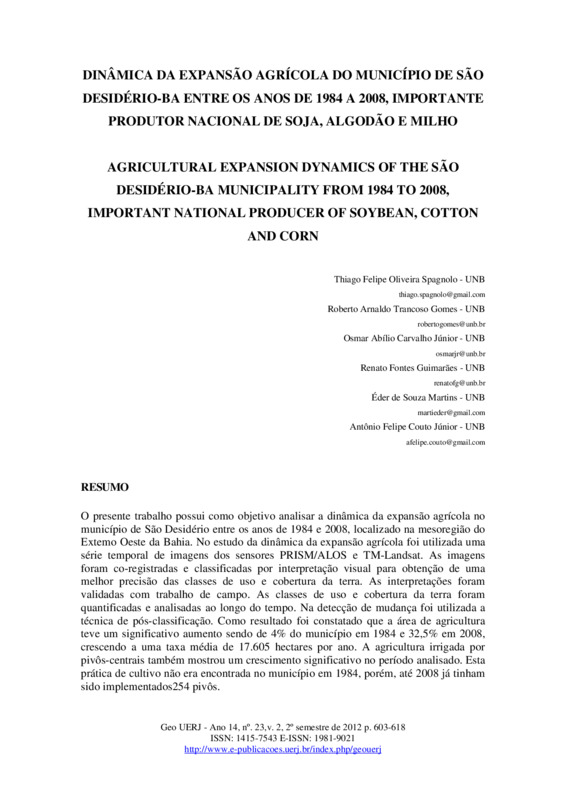 DINÂMICA DA EXPANSÃO AGRÍCOLA DO MUNICÍPIO DE SÃO DESIDÉRIO-BA ENTRE OS ANOS DE 1984 A 2008, IMPORTANTE PRODUTOR NACIONAL DE SOJA, ALGODÃO E MILHO

AGRICULTURAL EXPANSION DYNAMICS OF THE SÃO DESIDÉRIO-BA MUNICIPALITY FROM 1984 TO 2008, IMPORTANT NATIONAL PRODUCER OF SOYBEAN, COTTON AND CORN

Thiago Felipe Oliveira Spagnolo - UNB
thiago.spagnolo@gmail.com
Roberto Arnaldo Trancoso Gomes - UNB
robertogomes@unb.br
Osmar Abílio Carvalho Júnior - UNB
osmarjr@unb.br
Renato Fontes Guimarães - UNB
renatofg@unb.br
Éder de Souza Martins - UNB
martieder@gmail.com
Antônio Felipe Couto Júnior - UNB
afelipe.couto@gmail.com

RESUMO

O presente trabalho possui como objetivo analisar a dinâmica da expansão agrícola no município de São Desidério entre os anos de 1984 e 2008, localizado na mesoregião do Extemo Oeste da Bahia. No estudo da dinâmica da expansão agrícola foi utilizada uma série temporal de imagens dos sensores PRISM/ALOS e TM-Landsat. As imagens foram co-registradas e classificadas por interpretação visual para obtenção de uma melhor precisão das classes de uso e cobertura da terra. As interpretações foram validadas com trabalho de campo. As classes de uso e cobertura da terra foram quantificadas e analisadas ao longo do tempo. Na detecção de mudança foi utilizada a técnica de pós-classificação. Como resultado foi constatado que a área de agricultura teve um significativo aumento sendo de 4% do município em 1984 e 32,5% em 2008, crescendo a uma taxa média de 17.605 hectares por ano. A agricultura irrigada por pivôs-centrais também mostrou um crescimento significativo no período analisado. Esta prática de cultivo não era encontrada no município em 1984, porém, até 2008 já tinham sido implementados254 pivôs.

Geo UERJ - Ano 14, nº. 23,v. 2, 2º semestre de 2012 p. 603-618
ISSN: 1415-7543 E-ISSN: 1981-9021
http://www.e-publicacoes.uerj.br/index.php/geouerj